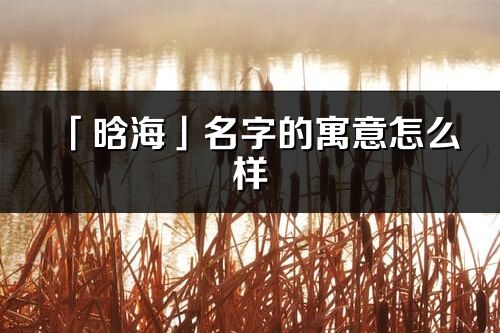 「晗海」名字的寓意怎么样